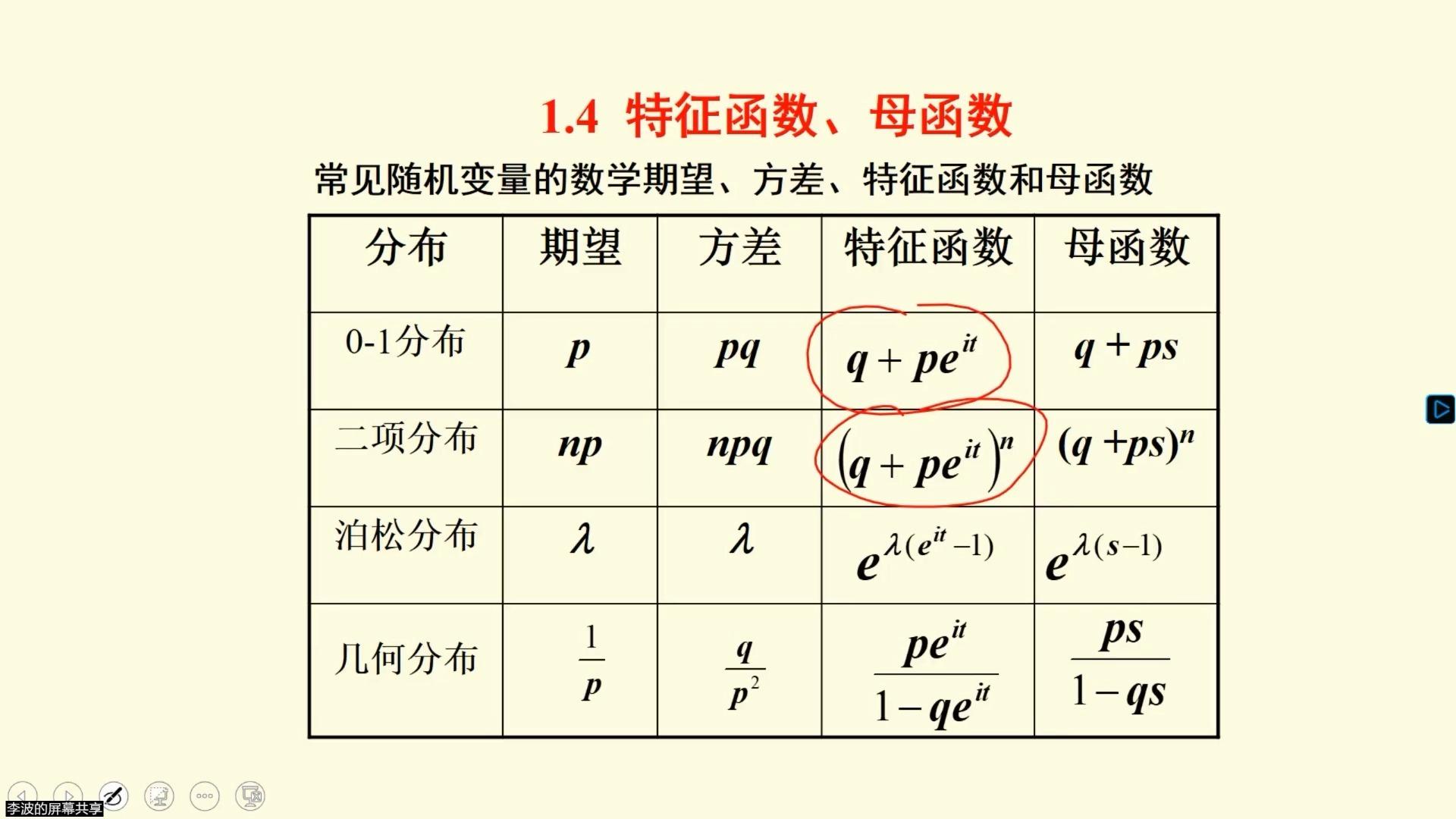 1.4 特征函数、母函数

常见随机变量的数学期望、方差、特征函数和母函数

| 分布 | 期望 | 方差 | 特征函数 | 母函数 |
|---|---|---|---|---|
| 0-1分布 | $p$ | $pq$ | $q+pe^{it}$ | $q+ps$ |
| 二项分布 | $np$ | $npq$ | $(q+pe^{it})^n$ | $(q+ps)^n$ |
| 泊松分布 | $\lambda$ | $\lambda$ | $e^{\lambda(e^{it}-1)}$ | $e^{\lambda(s-1)}$ |
| 几何分布 | $\frac{1}{p}$ | $\frac{q}{p^2}$ | $\frac{pe^{it}}{1-qe^{it}}$ | $\frac{ps}{1-qs}$ |

李波的屏幕共享